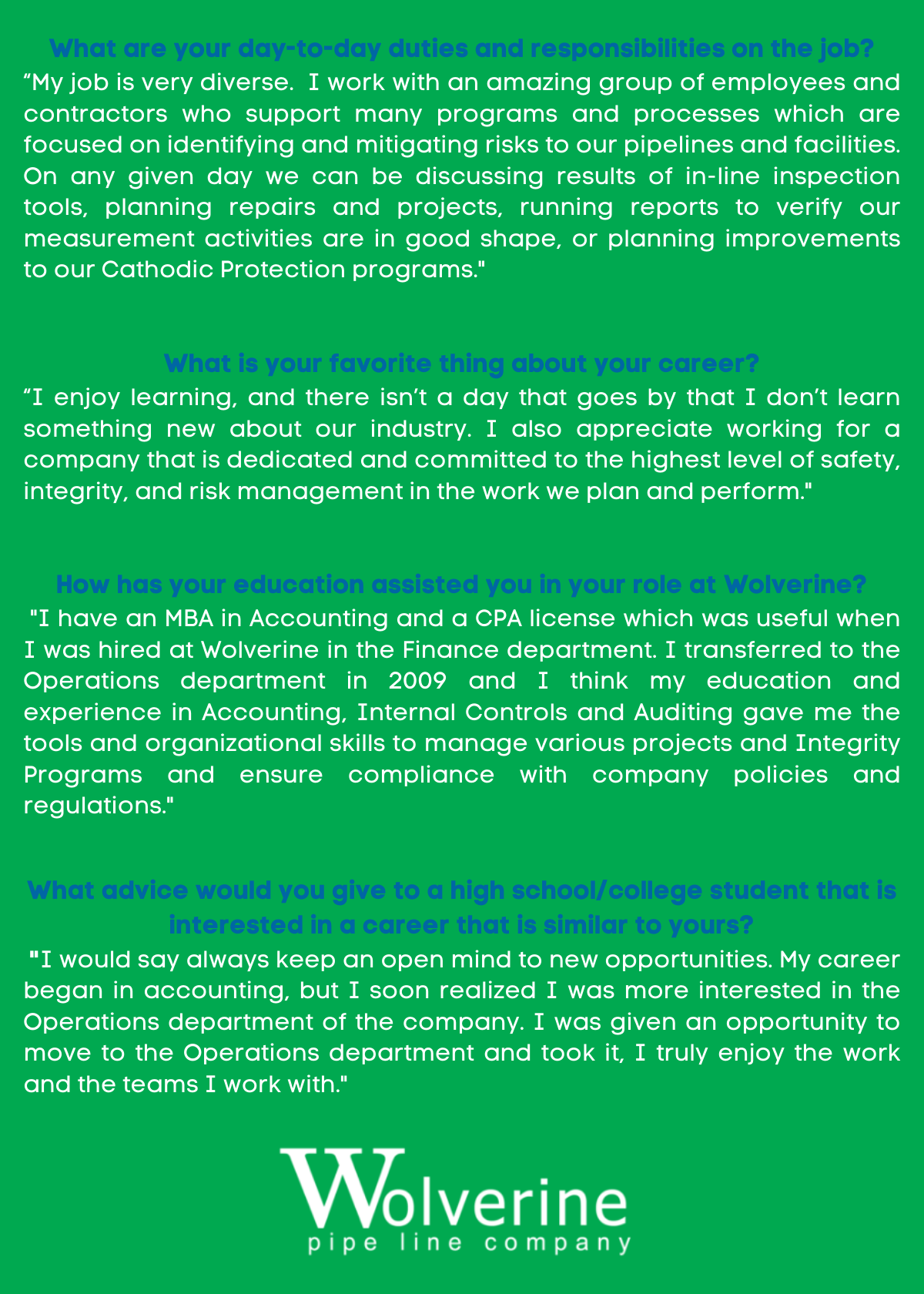 What are your day-to-day duties and responsibilities on the job?

“My job is very diverse. I work with an amazing group of employees and contractors who support many programs and processes which are focused on identifying and mitigating risks to our pipelines and facilities. On any given day we can be discussing results of in-line inspection tools, planning repairs and projects, running reports to verify our measurement activities are in good shape, or planning improvements to our Cathodic Protection programs."

What is your favorite thing about your career?

“I enjoy learning, and there isn’t a day that goes by that I don’t learn something new about our industry. I also appreciate working for a company that is dedicated and committed to the highest level of safety, integrity, and risk management in the work we plan and perform."

How has your education assisted you in your role at Wolverine?

"I have an MBA in Accounting and a CPA license which was useful when I was hired at Wolverine in the Finance department. I transferred to the Operations department in 2009 and I think my education and experience in Accounting, Internal Controls and Auditing gave me the tools and organizational skills to manage various projects and Integrity Programs and ensure compliance with company policies and regulations."

What advice would you give to a high school/college student that is interested in a career that is similar to yours?

"I would say always keep an open mind to new opportunities. My career began in accounting, but I soon realized I was more interested in the Operations department of the company. I was given an opportunity to move to the Operations department and took it, I truly enjoy the work and the teams I work with."

Wolverine
pipe line company